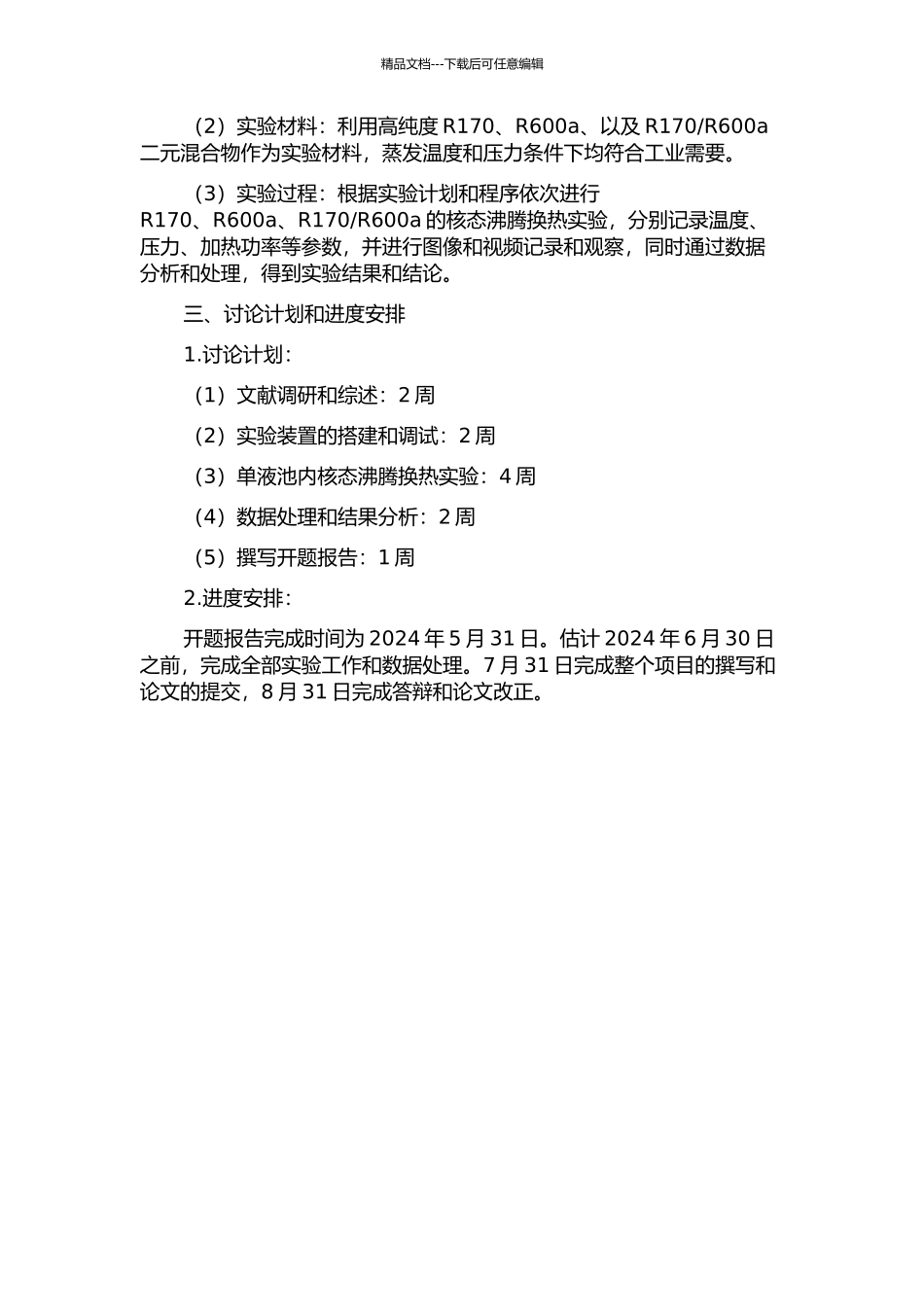 精品文档---下载后可任意编辑

（2）实验材料：利用高纯度 R170、R600a、以及 R170/R600a 二元混合物作为实验材料，蒸发温度和压力条件下均符合工业需要。

（3）实验过程：根据实验计划和程序依次进行 R170、R600a、R170/R600a 的核态沸腾换热实验，分别记录温度、压力、加热功率等参数，并进行图像和视频记录和观察，同时通过数据分析和处理，得到实验结果和结论。

三、讨论计划和进度安排

1.讨论计划：

（1）文献调研和综述：2 周

（2）实验装置的搭建和调试：2 周

（3）单液池内核态沸腾换热实验：4 周

（4）数据处理和结果分析：2 周

（5）撰写开题报告：1 周

2.进度安排：

开题报告完成时间为 2024 年 5 月 31 日。估计 2024 年 6 月 30 日之前，完成全部实验工作和数据处理。7 月 31 日完成整个项目的撰写和论文的提交，8 月 31 日完成答辩和论文改正。